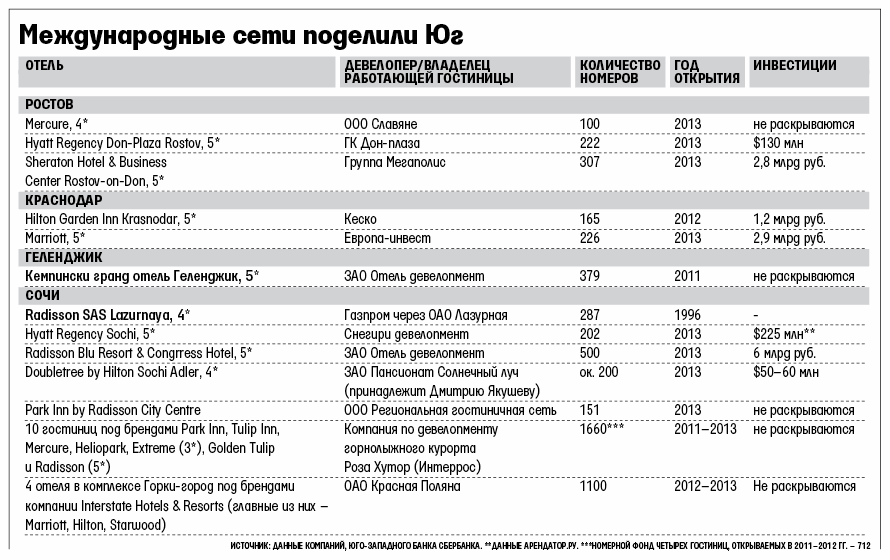 Международные сети поделили Юг

| ОТЕЛЬ | ДЕВЕЛОПЕР/ВЛАДЕЛЕЦ РАБОТАЮЩЕЙ ГОСТИНИЦЫ | КОЛИЧЕСТВО НОМЕРОВ | ГОД ОТКРЫТИЯ | ИНВЕСТИЦИИ |
|---|---|---|---|---|
| РОСТОВ | | | | |
| Mercure, 4* | ООО Славяне | 100 | 2013 | не раскрываются |
| Hyatt Regency Don-Plaza Rostov, 5* | ГК Дон-плаза | 222 | 2013 | $130 млн |
| Sheraton Hotel & Business Center Rostov-on-Don, 5* | Группа Мегаполис | 307 | 2013 | 2,8 млрд руб. |
| КРАСНОДАР | | | | |
| Hilton Garden Inn Krasnodar, 5* | Кеско | 165 | 2012 | 1,2 млрд руб. |
| Marriott, 5* | Европа-инвест | 226 | 2013 | 2,9 млрд руб. |
| ГЕЛЕНДЖИК | | | | |
| Кемпински гранд отель Геленджик, 5* | ЗАО Отель девелопмент | 379 | 2011 | не раскрываются |
| СОЧИ | | | | |
| Radisson SAS Lazurnaya, 4* | Газпром через ОАО Лазурная | 287 | 1996 | - |
| Hyatt Regency Sochi, 5* | Снегири девелопмент | 202 | 2013 | $225 млн** |
| Radisson Blu Resort & Congrress Hotel, 5* | ЗАО Отель девелопмент | 500 | 2013 | 6 млрд руб. |
| Doubletree by Hilton Sochi Adler, 4* | ЗАО Пансионат Солнечный луч (принадлежит Дмитрию Якушеву) | ок. 200 | 2013 | $50–60 млн |
| Park Inn by Radisson City Centre | ООО Региональная гостиничная сеть | 151 | 2013 | не раскрываются |
| 10 гостиниц под брендами Park Inn, Tulip Inn, Mercure, Heliopark, Extreme (3*), Golden Tulip и Radisson (5*) | Компания по девелопменту горнолыжного курорта Роза Хутор (Интеррос) | 1660*** | 2011–2013 | не раскрываются |
| 4 отеля в комплексе Горки-город под брендами компании Interstate Hotels & Resorts (главные из них – Marriott, Hilton, Starwood) | ОАО Красная Поляна | 1100 | 2012–2013 | Не раскрываются |

ИСТОЧНИК: ДАННЫЕ КОМПАНИЙ, ЮГО-ЗАПАДНОГО БАНКА СБЕРБАНКА. **ДАННЫЕ АРЕНДАТОР.РУ. ***НОМЕРНОЙ ФОНД ЧЕТЫРЕХ ГОСТИНИЦ, ОТКРЫВАЕМЫХ В 2011–2012 ГГ. – 712